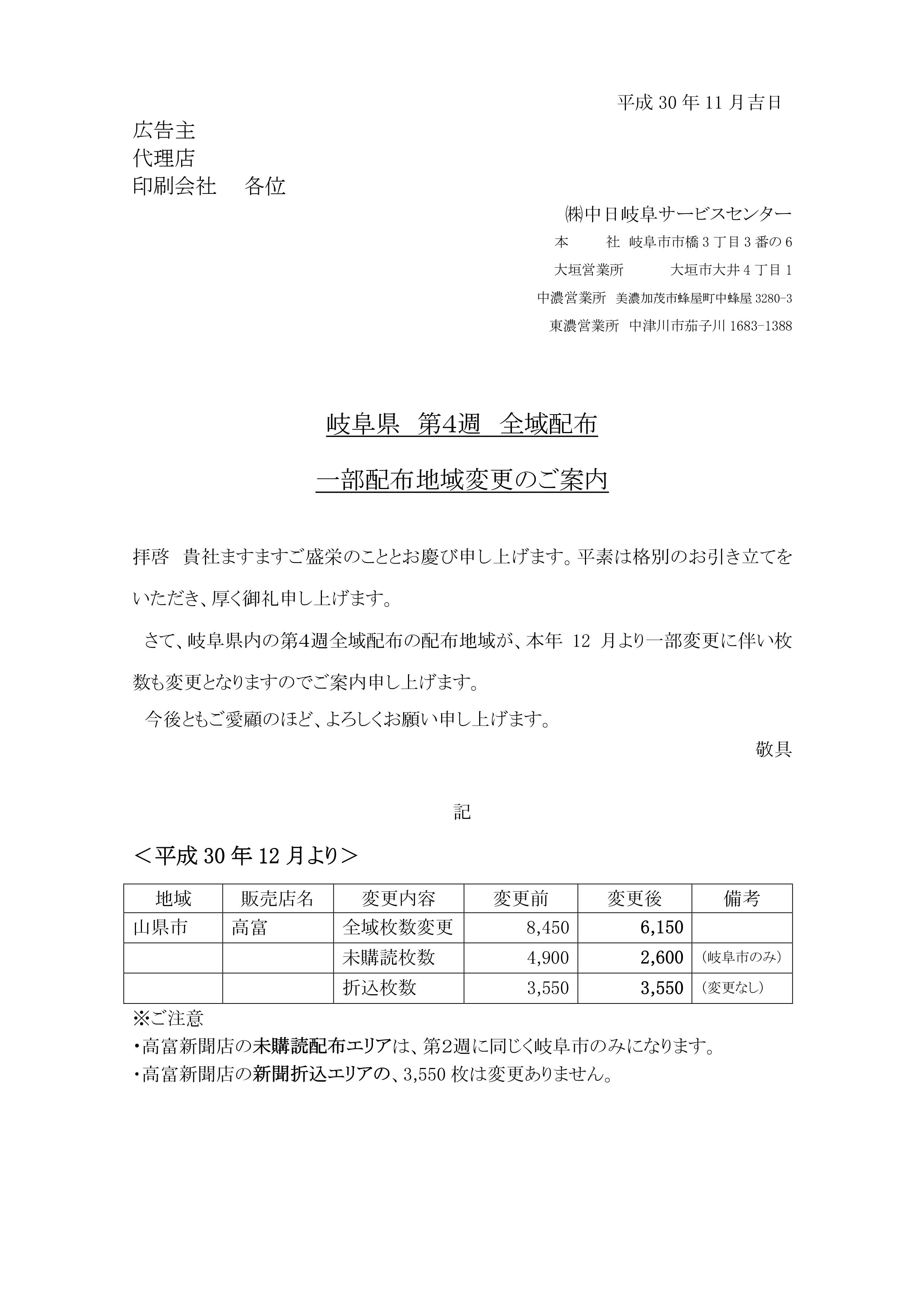 平成 30 年 11 月吉日

広告主
代理店
印刷会社　各位

㈱中日岐阜サービスセンター
本　社　岐阜市市橋 3 丁目 3 番の 6
大垣営業所　大垣市大井 4 丁目 1
中濃営業所　美濃加茂市蜂屋町中蜂屋 3280-3
東濃営業所　中津川市茄子川 1683-1388

岐阜県　第4週　全域配布

一部配布地域変更のご案内

拝啓　貴社ますますご盛栄のこととお慶び申し上げます。平素は格別のお引き立てをいただき、厚く御礼申し上げます。

さて、岐阜県内の第4週全域配布の配布地域が、本年 12 月より一部変更に伴い枚数も変更となりますのでご案内申し上げます。

今後ともご愛顧のほど、よろしくお願い申し上げます。

敬具

記

＜平成 30 年 12 月より＞

| 地域 | 販売店名 | 変更内容 | 変更前 | 変更後 | 備考 |
|---|---|---|---|---|---|
| 山県市 | 高富 | 全域枚数変更 | 8,450 | 6,150 | |
| | | 未購読枚数 | 4,900 | 2,600 | （岐阜市のみ） |
| | | 折込枚数 | 3,550 | 3,550 | （変更なし） |

※ご注意
・高富新聞店の未購読配布エリアは、第2週に同じく岐阜市のみになります。
・高富新聞店の新聞折込エリアの、3,550 枚は変更ありません。